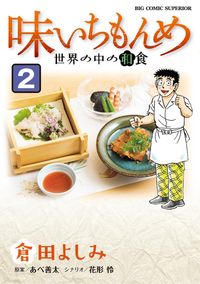 BIG COMIC SUPERIOR

味いちもんめ

世界の中の和食

2

倉田よしみ

原案／あべ善太　シナリオ／花形 怜